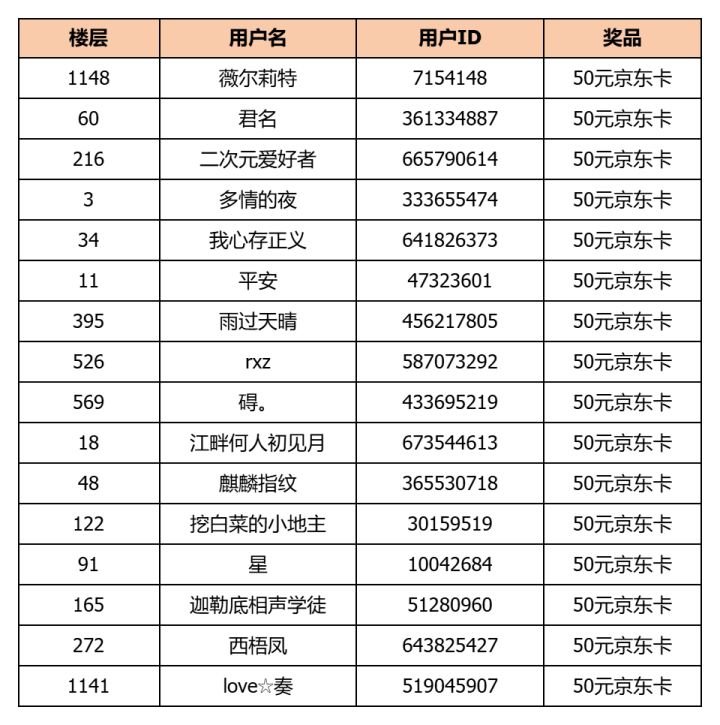 | 楼层 | 用户名 | 用户ID | 奖品 |
|---|---|---|---|
| 1148 | 薇尔莉特 | 7154148 | 50元京东卡 |
| 60 | 君名 | 361334887 | 50元京东卡 |
| 216 | 二次元爱好者 | 665790614 | 50元京东卡 |
| 3 | 多情的夜 | 333655474 | 50元京东卡 |
| 34 | 我心存正义 | 641826373 | 50元京东卡 |
| 11 | 平安 | 47323601 | 50元京东卡 |
| 395 | 雨过天晴 | 456217805 | 50元京东卡 |
| 526 | rxz | 587073292 | 50元京东卡 |
| 569 | 碍。 | 433695219 | 50元京东卡 |
| 18 | 江畔何人初见月 | 673544613 | 50元京东卡 |
| 48 | 麒麟指纹 | 365530718 | 50元京东卡 |
| 122 | 挖白菜的小地主 | 30159519 | 50元京东卡 |
| 91 | 星 | 10042684 | 50元京东卡 |
| 165 | 迦勒底相声学徒 | 51280960 | 50元京东卡 |
| 272 | 西梧凤 | 643825427 | 50元京东卡 |
| 1141 | love☆奏 | 519045907 | 50元京东卡 |